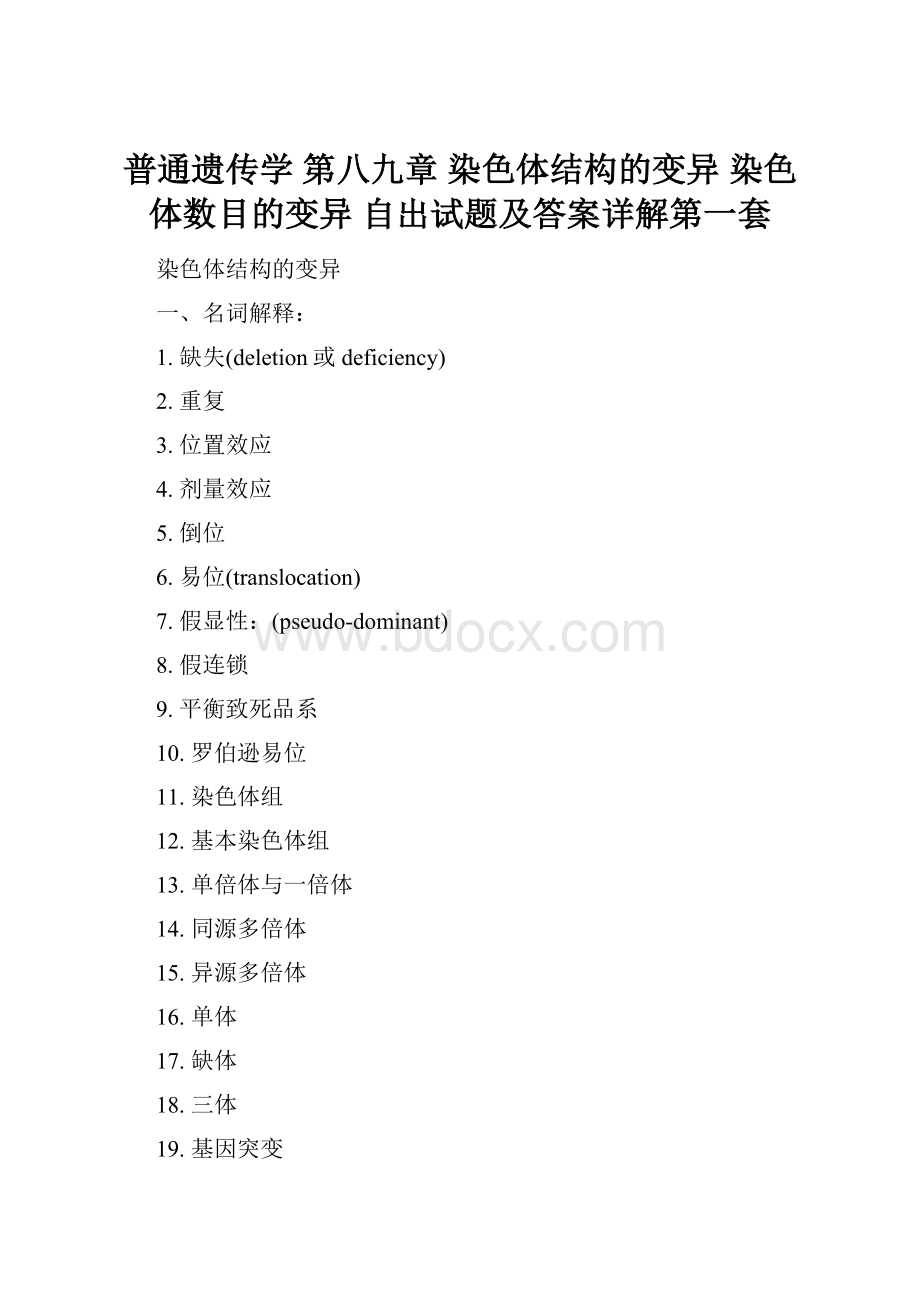 普通遗传学 第八九章 染色体结构的变异 染色体数目的变异 自出试题及答案详解第一套

染色体结构的变异

一、名词解释：

1. 缺失(deletion 或 deficiency)

2. 重复

3. 位置效应

4. 剂量效应

5. 倒位

6. 易位(translocation)

7. 假显性：(pseudo-dominant)

www.bdocx.com

8. 假连锁

9. 平衡致死品系

10. 罗伯逊易位

11. 染色体组

12. 基本染色体组

13. 单倍体与一倍体

14. 同源多倍体

15. 异源多倍体

16. 单体

17. 缺体

18. 三体

19. 基因突变